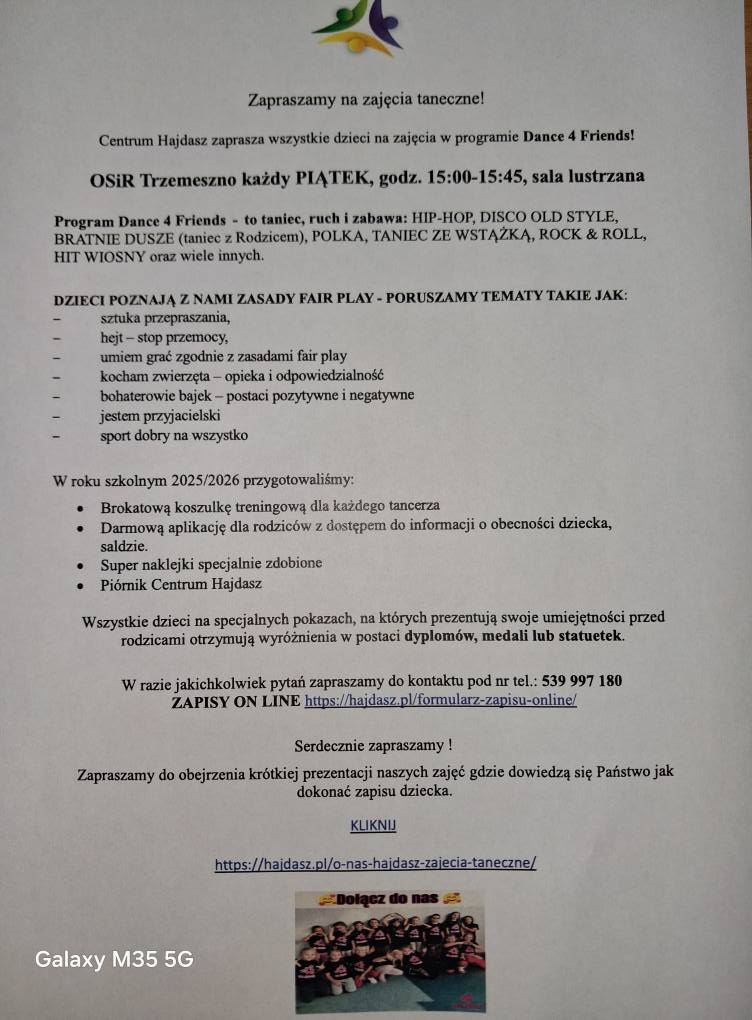 Zapraszamy na zajęcia taneczne!

Centrum Hajdasz zaprasza wszystkie dzieci na zajęcia w programie Dance 4 Friends!

OSiR Trzemeszno każdy PIĄTEK, godz. 15:00-15:45, sala lustrzana

Program Dance 4 Friends - to taniec, ruch i zabawa: HIP-HOP, DISCO OLD STYLE, BRATNIE DUSZE (taniec z Rodzicem), POLKA, TANIEC ZE WSTĄŻKĄ, ROCK & ROLL, HIT WIOSNY oraz wiele innych.

DZIECI POZNAJĄ Z NAMI ZASADY FAIR PLAY - PORUSZAMY TEMATY TAKIE JAK:
– sztuka przepraszania,
– hejt – stop przemocy,
– umiem grać zgodnie z zasadami fair play
– kocham zwierzęta – opieka i odpowiedzialność
– bohaterowie bajek – postaci pozytywne i negatywne
– jestem przyjacielski
– sport dobry na wszystko

W roku szkolnym 2025/2026 przygotowaliśmy:
• Brokatową koszulkę treningową dla każdego tancerza
• Darmową aplikację dla rodziców z dostępem do informacji o obecności dziecka, saldzie.
• Super naklejki specjalnie zdobione
• Piórnik Centrum Hajdasz

Wszystkie dzieci na specjalnych pokazach, na których prezentują swoje umiejętności przed rodzicami otrzymują wyróżnienia w postaci dyplomów, medali lub statuetek.

W razie jakichkolwiek pytań zapraszamy do kontaktu pod nr tel.: 539 997 180
ZAPISY ON LINE https://hajdasz.pl/formularz-zapisu-online/

Serdecznie zapraszamy !

Zapraszamy do obejrzenia krótkiej prezentacji naszych zajęć gdzie dowiedzą się Państwo jak dokonać zapisu dziecka.

KLIKNIJ

https://hajdasz.pl/o-nas-hajdasz-zajecia-taneczne/

Dołącz do nas

Galaxy M35 5G